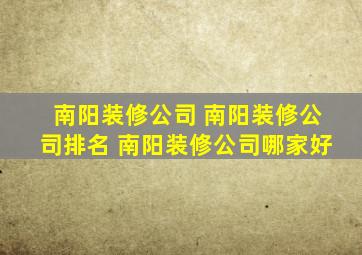 南阳装修公司 南阳装修公司排名 南阳装修公司哪家好